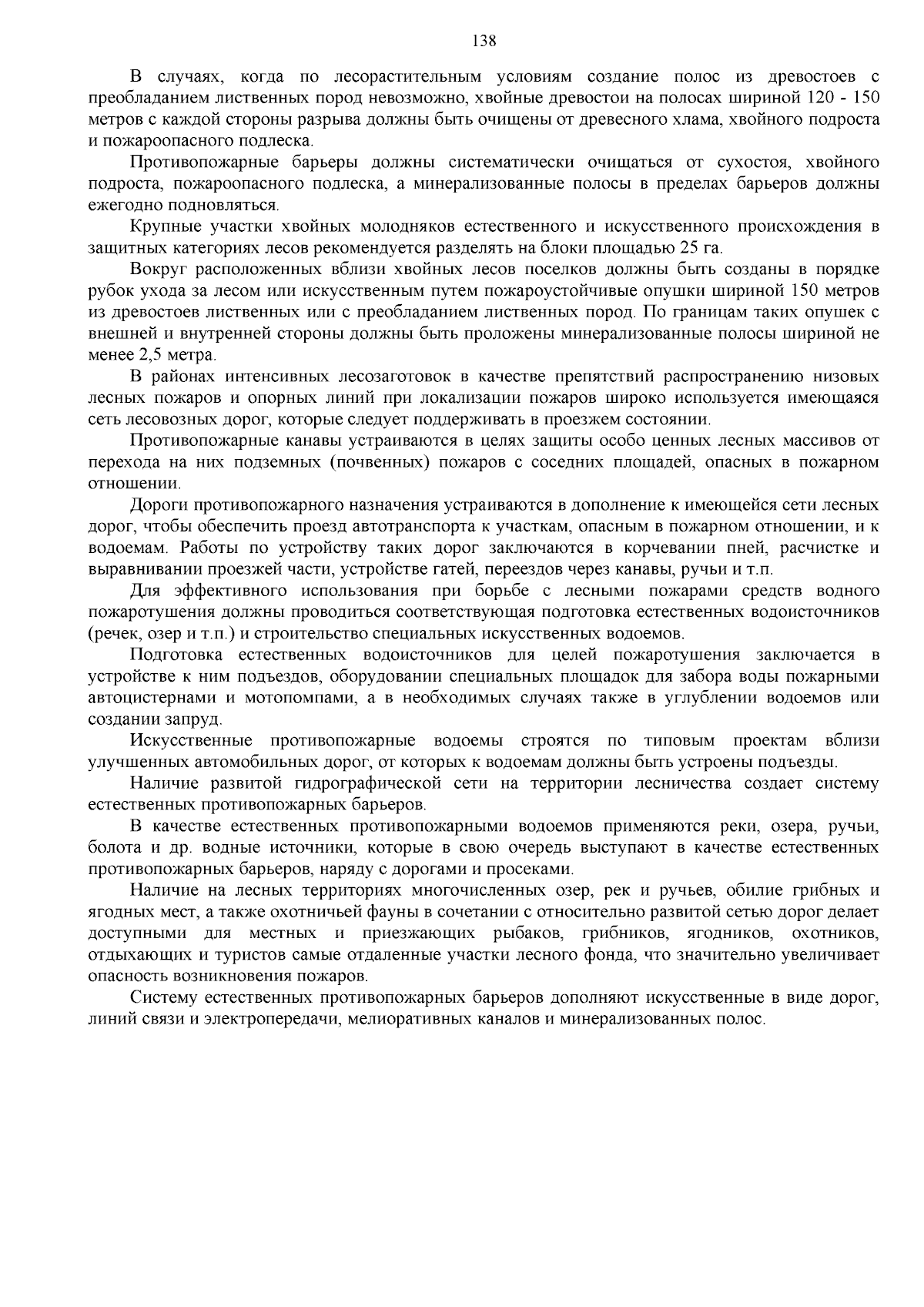 138

В случаях, когда по лесорастительным условиям создание полос из древостоев с преобладанием лиственных пород невозможно, хвойные древостои на полосах шириной 120 - 150 метров с каждой стороны разрыва должны быть очищены от древесного хлама, хвойного подроста и пожароопасного подлеска.

Противопожарные барьеры должны систематически очищаться от сухостоя, хвойного подроста, пожароопасного подлеска, а минерализованные полосы в пределах барьеров должны ежегодно подновляться.

Крупные участки хвойных молодняков естественного и искусственного происхождения в защитных категориях лесов рекомендуется разделять на блоки площадью 25 га.

Вокруг расположенных вблизи хвойных лесов поселков должны быть созданы в порядке рубок ухода за лесом или искусственным путем пожароустойчивые опушки шириной 150 метров из древостоев лиственных или с преобладанием лиственных пород. По границам таких опушек с внешней и внутренней стороны должны быть проложены минерализованные полосы шириной не менее 2,5 метра.

В районах интенсивных лесозаготовок в качестве препятствий распространению низовых лесных пожаров и опорных линий при локализации пожаров широко используется имеющаяся сеть лесовозных дорог, которые следует поддерживать в проезжем состоянии.

Противопожарные канавы устраиваются в целях защиты особо ценных лесных массивов от перехода на них подземных (почвенных) пожаров с соседних площадей, опасных в пожарном отношении.

Дороги противопожарного назначения устраиваются в дополнение к имеющейся сети лесных дорог, чтобы обеспечить проезд автотранспорта к участкам, опасным в пожарном отношении, и к водоемам. Работы по устройству таких дорог заключаются в корчевании пней, расчистке и выравнивании проезжей части, устройстве гатей, переездов через канавы, ручьи и т.п.

Для эффективного использования при борьбе с лесными пожарами средств водного пожаротушения должны проводиться соответствующая подготовка естественных водоисточников (речек, озер и т.п.) и строительство специальных искусственных водоемов.

Подготовка естественных водоисточников для целей пожаротушения заключается в устройстве к ним подъездов, оборудовании специальных площадок для забора воды пожарными автоцистернами и мотопомпами, а в необходимых случаях также в углублении водоемов или создании запруд.

Искусственные противопожарные водоемы строятся по типовым проектам вблизи улучшенных автомобильных дорог, от которых к водоемам должны быть устроены подъезды.

Наличие развитой гидрографической сети на территории лесничества создает систему естественных противопожарных барьеров.

В качестве естественных противопожарными водоемов применяются реки, озера, ручьи, болота и др. водные источники, которые в свою очередь выступают в качестве естественных противопожарных барьеров, наряду с дорогами и просеками.

Наличие на лесных территориях многочисленных озер, рек и ручьев, обилие грибных и ягодных мест, а также охотничьей фауны в сочетании с относительно развитой сетью дорог делает доступными для местных и приезжающих рыбаков, грибников, ягодников, охотников, отдыхающих и туристов самые отдаленные участки лесного фонда, что значительно увеличивает опасность возникновения пожаров.

Систему естественных противопожарных барьеров дополняют искусственные в виде дорог, линий связи и электропередачи, мелиоративных каналов и минерализованных полос.